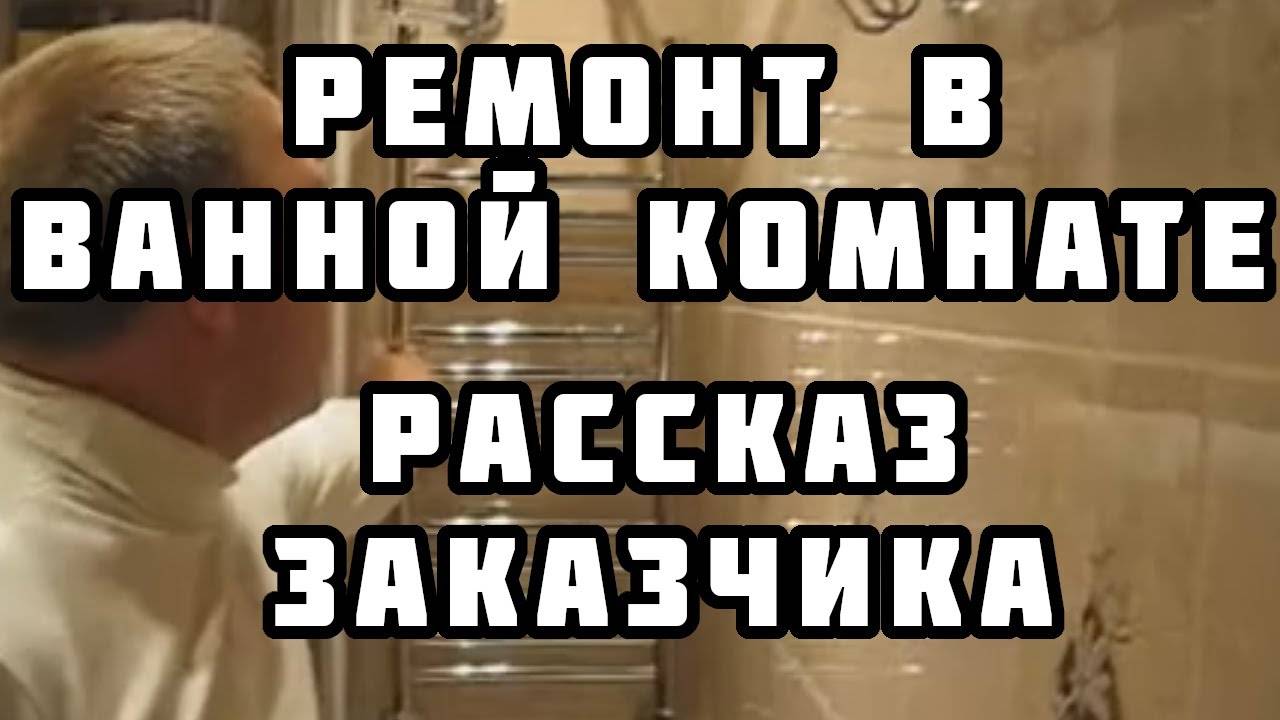 РЕМОНТ В ВАННОЙ КОМНАТЕ

РАССКАЗ ЗАКАЗЧИКА